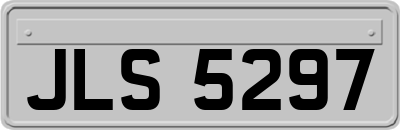 JLS 5297